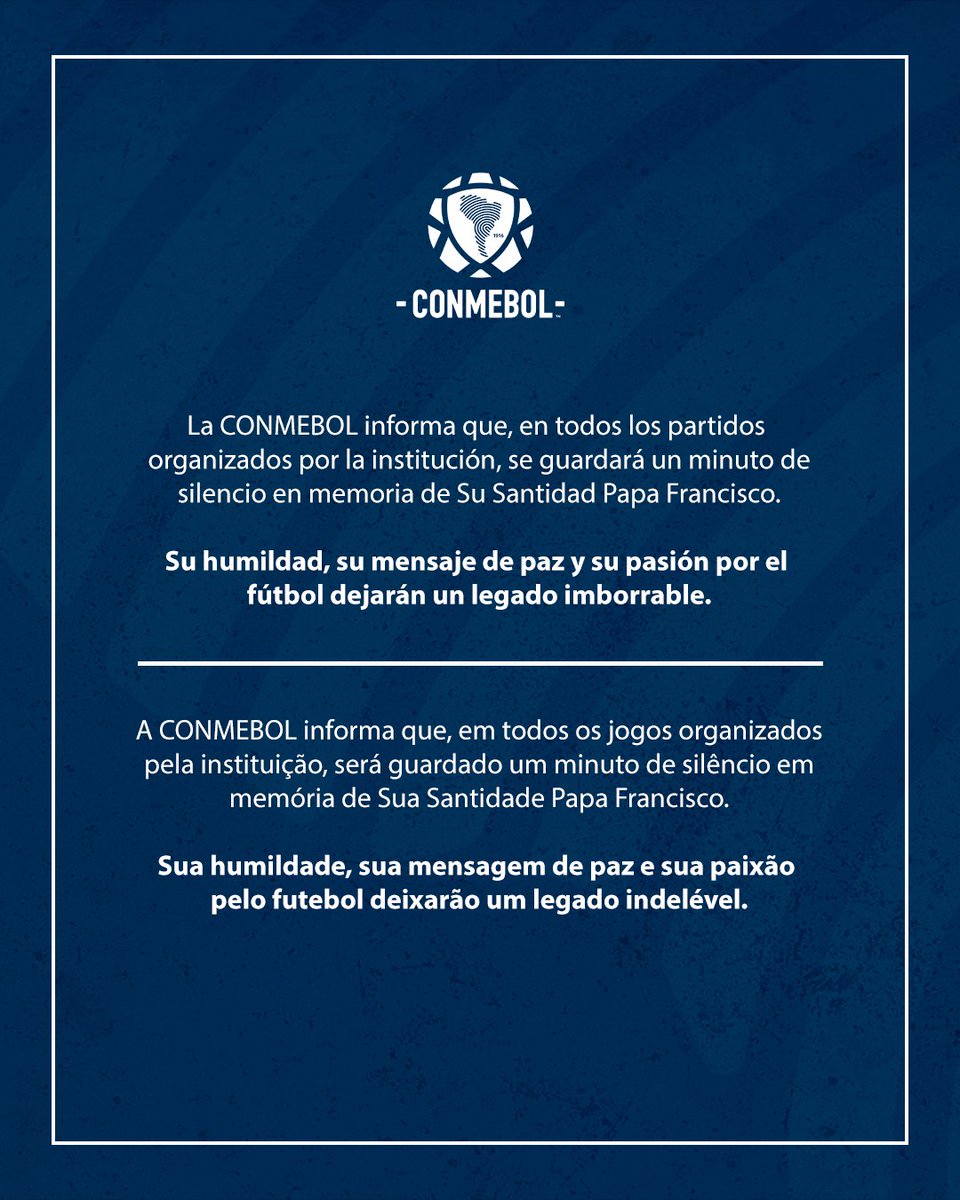 - CONMEBOL -

La CONMEBOL informa que, en todos los partidos organizados por la institución, se guardará un minuto de silencio en memoria de Su Santidad Papa Francisco.

Su humildad, su mensaje de paz y su pasión por el fútbol dejarán un legado imborrable.

A CONMEBOL informa que, em todos os jogos organizados pela instituição, será guardado um minuto de silêncio em memória de Sua Santidade Papa Francisco.

Sua humildade, sua mensagem de paz e sua paixão pelo futebol deixarão um legado indelével.